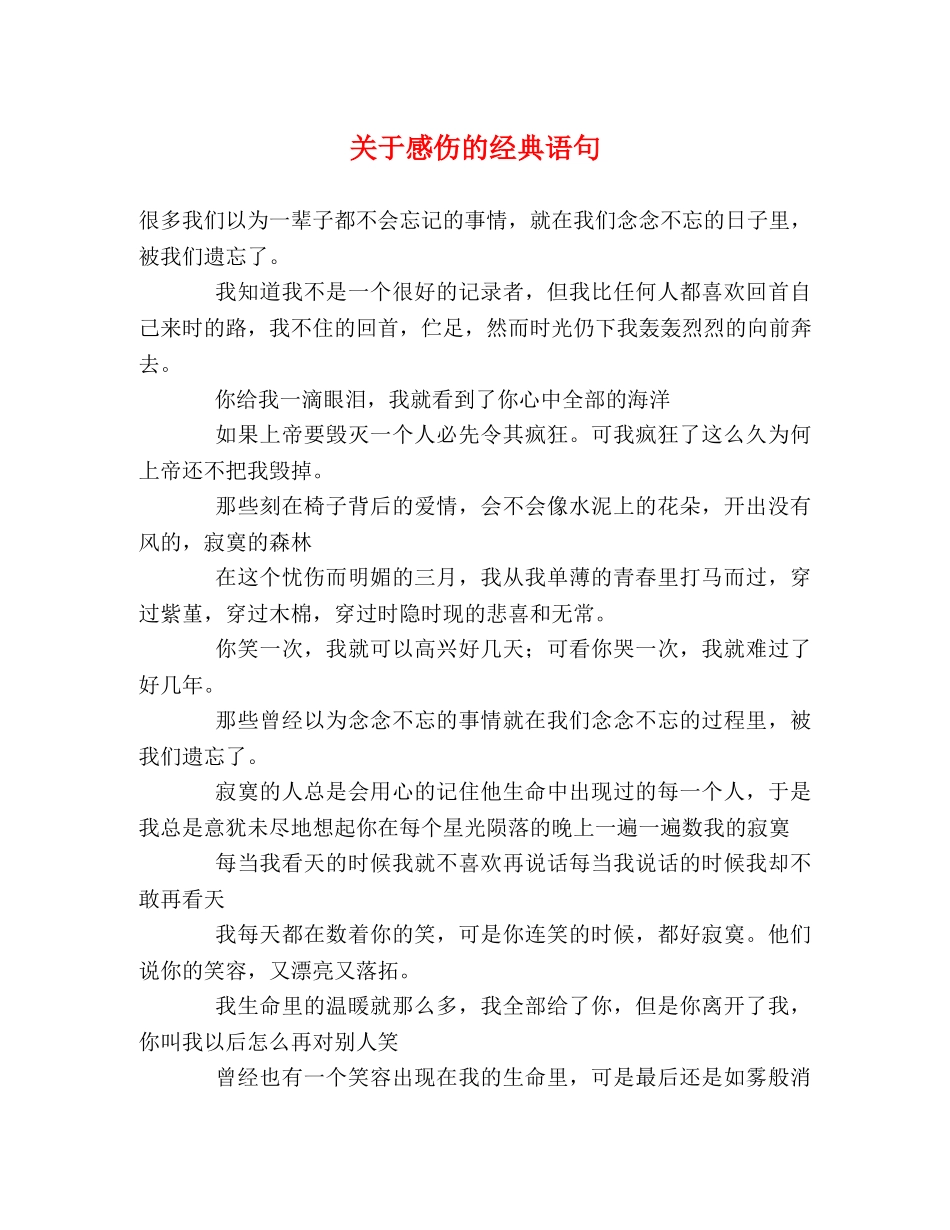 关于感伤的经典语句

很多我们以为一辈子都不会忘记的事情，就在我们念念不忘的日子里，被我们遗忘了。

我知道我不是一个很好的记录者，但我比任何人都喜欢回首自己来时的路，我不住的回首，伫足，然而时光仍下我轰轰烈烈的向前奔去。

你给我一滴眼泪，我就看到了你心中全部的海洋

如果上帝要毁灭一个人必先令其疯狂。可我疯狂了这么久为何上帝还不把我毁掉。

那些刻在椅子背后的爱情，会不会像水泥上的花朵，开出没有风的，寂寞的森林

在这个忧伤而明媚的三月，我从我单薄的青春里打马而过，穿过紫堇，穿过木棉，穿过时隐时现的悲喜和无常。

你笑一次，我就可以高兴好几天；可看你哭一次，我就难过了好几年。

那些曾经以为念念不忘的事情就在我们念念不忘的过程里，被我们遗忘了。

寂寞的人总是会用心的记住他生命中出现过的每一个人，于是我总是意犹未尽地想起你在每个星光陨落的晚上一遍一遍数我的寂寞

每当我看天的时候我就不喜欢再说话每当我说话的时候我却不敢再看天

我每天都在数着你的笑，可是你连笑的时候，都好寂寞。他们说你的笑容，又漂亮又落拓。

我生命里的温暖就那么多，我全部给了你，但是你离开了我，你叫我以后怎么再对别人笑

曾经也有一个笑容出现在我的生命里，可是最后还是如雾般消